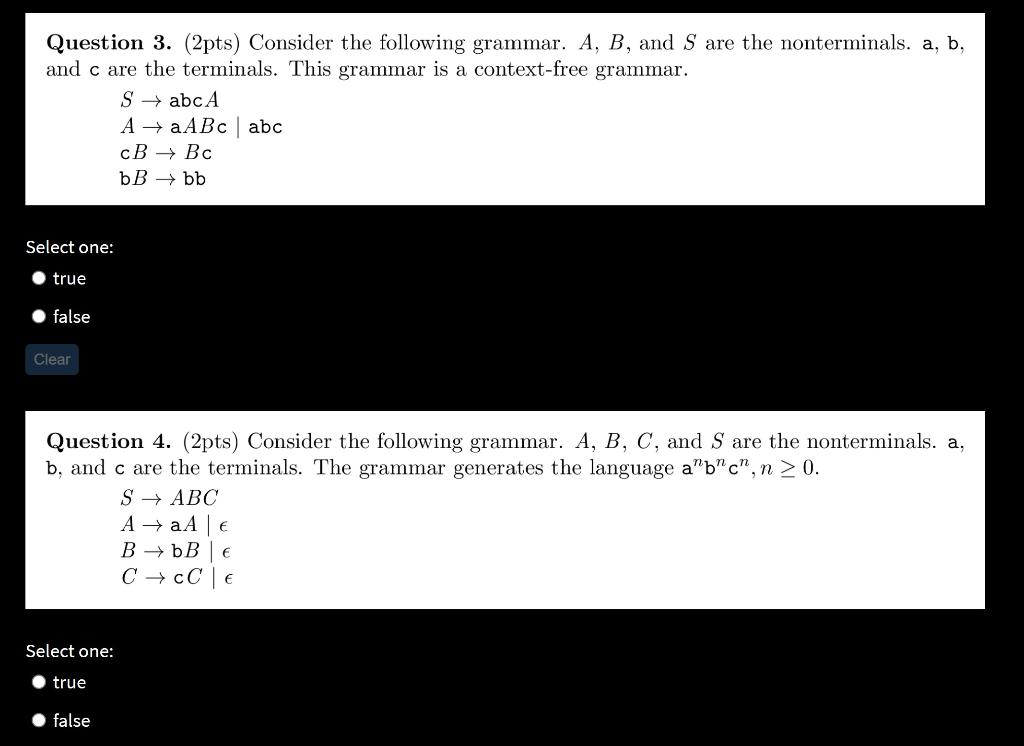 **Question 3.** (2pts) Consider the following grammar. $A$, $B$, and $S$ are the nonterminals. a, b, and c are the terminals. This grammar is a context-free grammar.

$S \rightarrow \texttt{abc}A$
$A \rightarrow \texttt{a}AB\texttt{c} \mid \texttt{abc}$
$\texttt{c}B \rightarrow B\texttt{c}$
$\texttt{b}B \rightarrow \texttt{bb}$

Select one:
true
false

Clear

**Question 4.** (2pts) Consider the following grammar. $A$, $B$, $C$, and $S$ are the nonterminals. a, b, and c are the terminals. The grammar generates the language $\texttt{a}^n\texttt{b}^n\texttt{c}^n, n \geq 0$.

$S \rightarrow ABC$
$A \rightarrow \texttt{a}A \mid \epsilon$
$B \rightarrow \texttt{b}B \mid \epsilon$
$C \rightarrow \texttt{c}C \mid \epsilon$

Select one:
true
false